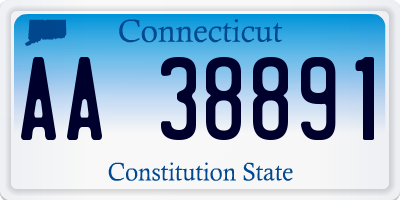 Connecticut

AA 38891

Constitution State